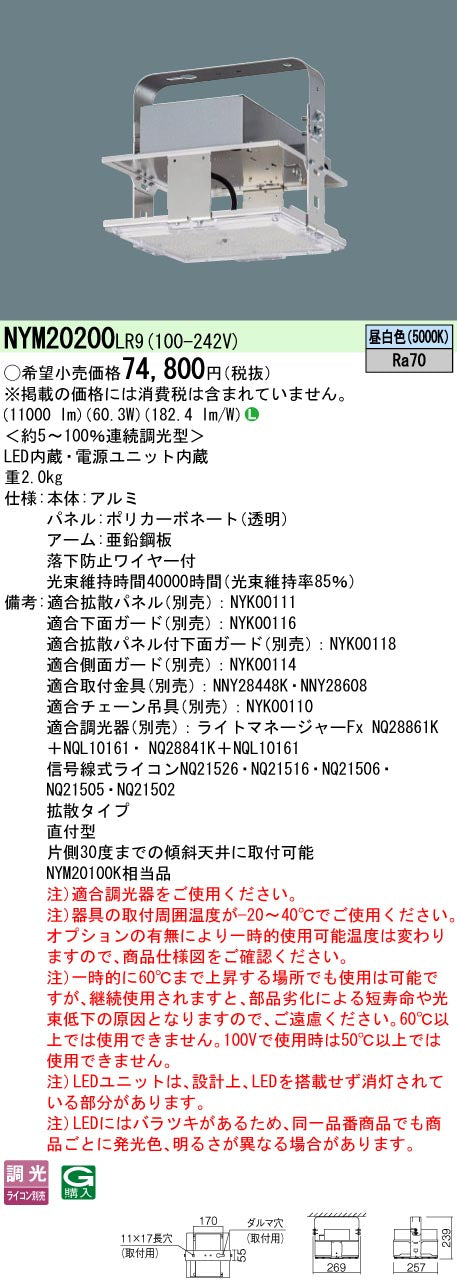 NYM20200LR9(100-242V)

昼白色(5000K)
Ra70

○希望小売価格74,800円(税抜)
※掲載の価格には消費税は含まれていません。
(11000 lm)(60.3W)(182.4 lm/W) L
<約5~100%連続調光型>
LED内蔵・電源ユニット内蔵
重2.0kg
仕様:本体:アルミ
パネル:ポリカーボネート(透明)
アーム:亜鉛鋼板
落下防止ワイヤー付
光束維持時間40000時間(光束維持率85%)
備考:適合拡散パネル(別売):NYK00111
適合下面ガード(別売):NYK00116
適合拡散パネル付下面ガード(別売):NYK00118
適合側面ガード(別売):NYK00114
適合取付金具(別売):NNY28448K・NNY28608
適合チェーン吊具(別売):NYK00110
適合調光器(別売):ライトマネージャーFx NQ28861K+NQL10161・NQ28841K+NQL10161
信号線式ライコンNQ21526・NQ21516・NQ21506・NQ21505・NQ21502
拡散タイプ
直付型
片側30度までの傾斜天井に取付可能
NYM20100K相当品
注)適合調光器をご使用ください。
注)器具の取付周囲温度が-20~40℃でご使用ください。オプションの有無により一時的使用可能温度は変わりますので、商品仕様図をご確認ください。
注)一時的に60℃まで上昇する場所でも使用は可能ですが、継続使用されますと、部品劣化による短寿命や光束低下の原因となりますので、ご遠慮ください。60℃以上では使用できません。100Vで使用時は50℃以上では使用できません。
注)LEDユニットは、設計上、LEDを搭載せず消灯されている部分があります。
注)LEDにはバラツキがあるため、同一品番商品でも商品ごとに発光色、明るさが異なる場合があります。

調光
ライコン別売
G 購入

11×17長穴
(取付用)
170
ダルマ穴
(取付用)
55
269
257
239